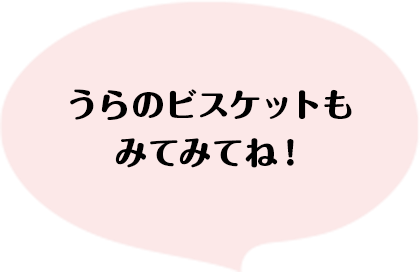 うらのビスケットも
みてみてね！